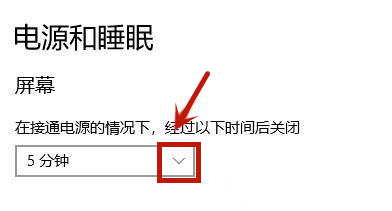 电源和睡眠

屏幕

在接通电源的情况下，经过以下时间后关闭

5 分钟